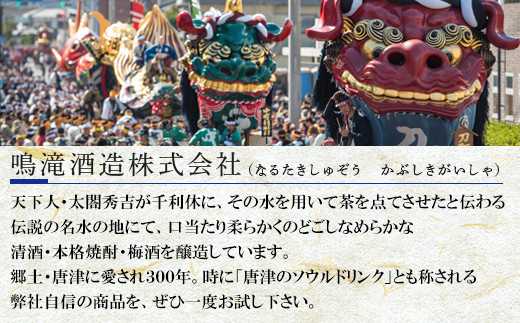 鳴滝酒造株式会社（なるたきしゅぞう　かぶしきがいしゃ）

天下人・太閤秀吉が千利休に、その水を用いて茶を点てさせたと伝わる伝説の名水の地にて、口当たり柔らかくのどごしなめらかな清酒・本格焼酎・梅酒を醸造しています。
郷土・唐津に愛され300年。時に「唐津のソウルドリンク」とも称される弊社自信の商品を、ぜひ一度お試し下さい。